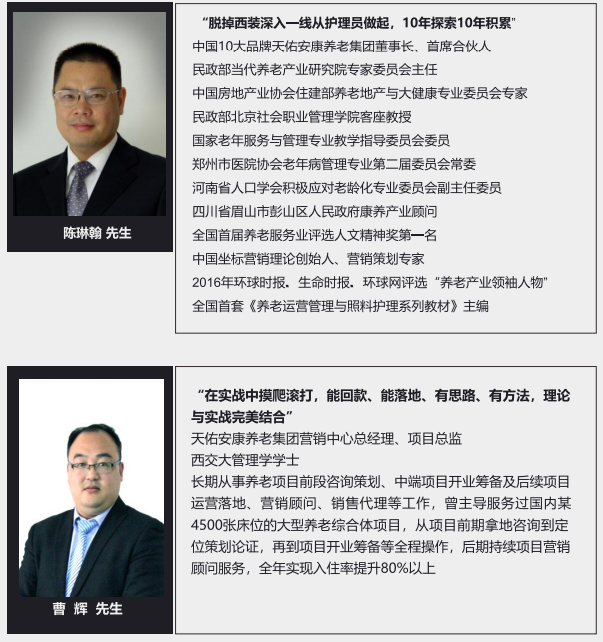 陈琳翰 先生

“脱掉西装深入一线从护理员做起，10年探索10年积累”
中国10大品牌天佑安康养老集团董事长、首席合伙人
民政部当代养老产业研究院专家委员会主任
中国房地产业协会住建部养老地产与大健康专业委员会专家
民政部北京社会职业管理学院客座教授
国家老年服务与管理专业教学指导委员会委员
郑州市医院协会老年病管理专业第二届委员会常委
河南省人口学会积极应对老龄化专业委员会副主任委员
四川省眉山市彭山区人民政府康养产业顾问
全国首届养老服务业评选人文精神奖第一名
中国坐标营销理论创始人、营销策划专家
2016年环球时报、生命时报、环球网评选“养老产业领袖人物”
全国首套《养老运营管理与照料护理系列教材》主编

曹 辉 先生

“在实战中摸爬滚打，能回款、能落地、有思路、有方法，理论与实战完美结合”
天佑安康养老集团营销中心总经理、项目总监
西交大管理学学士
长期从事养老项目前段咨询策划、中端项目开业筹备及后续项目运营落地、营销顾问、销售代理等工作，曾主导服务过国内某4500张床位的大型养老综合体项目，从项目前期拿地咨询到定位策划论证，再到项目开业筹备等全程操作，后期持续项目营销顾问服务，全年实现入住率提升80%以上